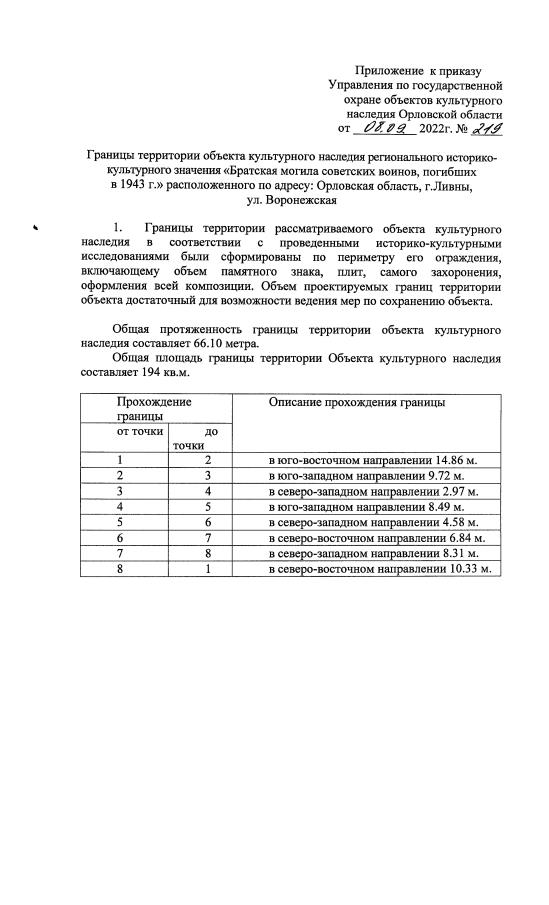 Приложение к приказу
Управления по государственной
охране объектов культурного
наследия Орловской области
от 08.09 2022г. № 219

Границы территории объекта культурного наследия регионального историко-культурного значения «Братская могила советских воинов, погибших в 1943 г.» расположенного по адресу: Орловская область, г.Ливны, ул. Воронежская

1. Границы территории рассматриваемого объекта культурного наследия в соответствии с проведенными историко-культурными исследованиями были сформированы по периметру его ограждения, включающему объем памятного знака, плит, самого захоронения, оформления всей композиции. Объем проектируемых границ территории объекта достаточный для возможности ведения мер по сохранению объекта.

Общая протяженность границы территории объекта культурного наследия составляет 66.10 метра.

Общая площадь границы территории Объекта культурного наследия составляет 194 кв.м.

| Прохождение границы | | Описание прохождения границы |
|---|---|---|
| от точки | до точки | |
| 1 | 2 | в юго-восточном направлении 14.86 м. |
| 2 | 3 | в юго-западном направлении 9.72 м. |
| 3 | 4 | в северо-западном направлении 2.97 м. |
| 4 | 5 | в юго-западном направлении 8.49 м. |
| 5 | 6 | в северо-западном направлении 4.58 м. |
| 6 | 7 | в северо-восточном направлении 6.84 м. |
| 7 | 8 | в северо-западном направлении 8.31 м. |
| 8 | 1 | в северо-восточном направлении 10.33 м. |